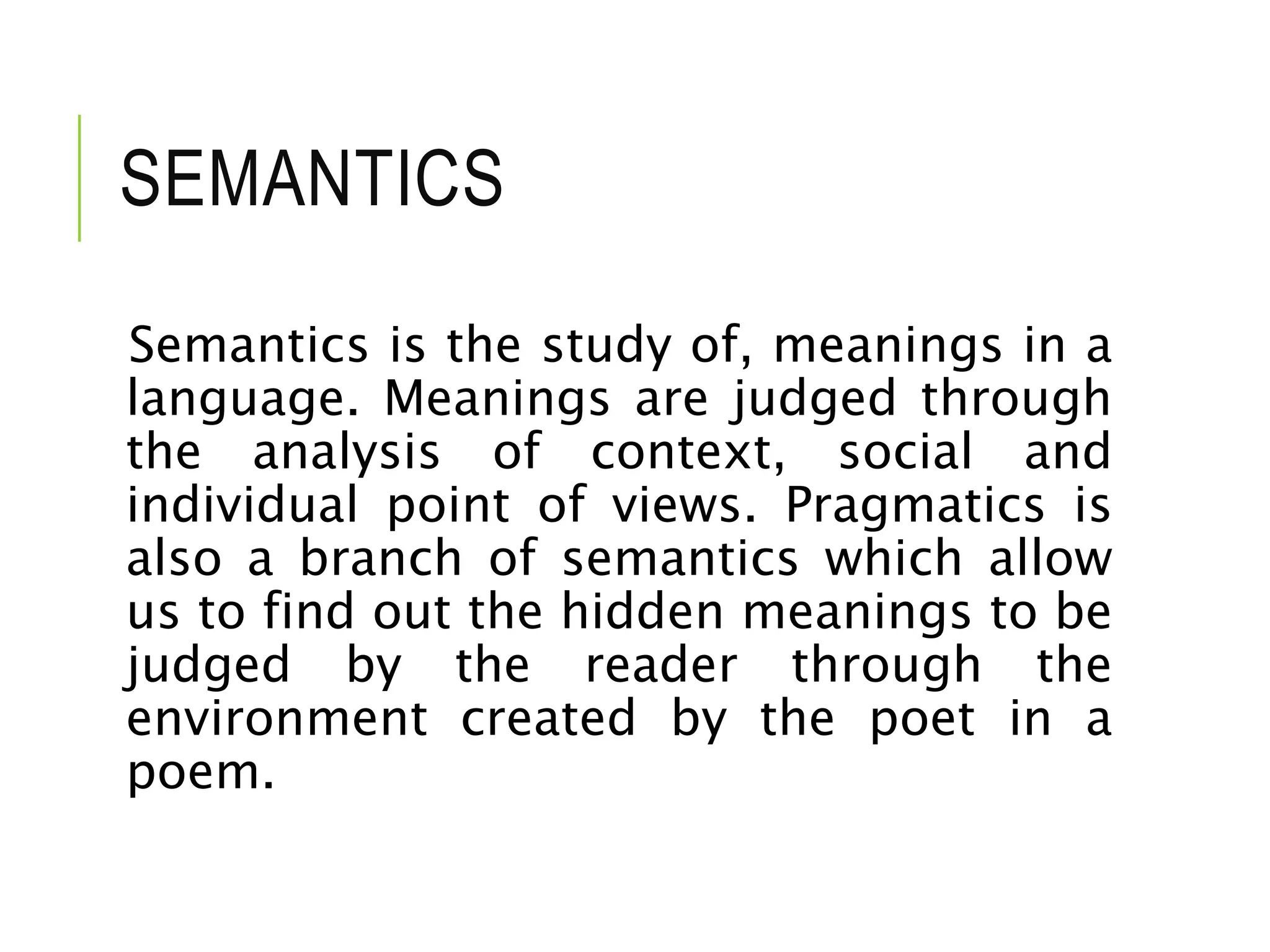 SEMANTICS

Semantics is the study of, meanings in a language. Meanings are judged through the analysis of context, social and individual point of views. Pragmatics is also a branch of semantics which allow us to find out the hidden meanings to be judged by the reader through the environment created by the poet in a poem.